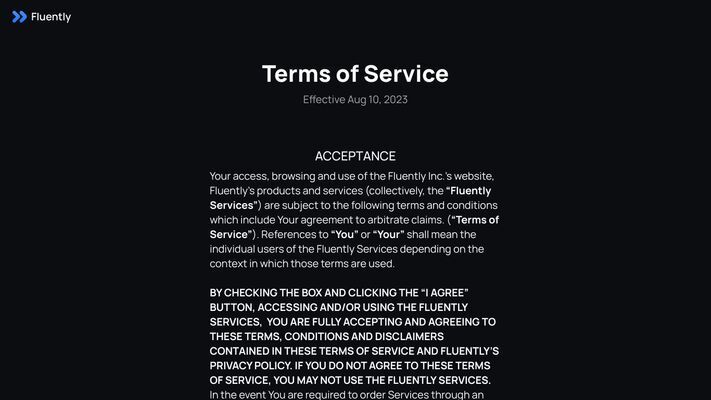 Fluently

Terms of Service

Effective Aug 10, 2023

ACCEPTANCE

Your access, browsing and use of the Fluently Inc.'s website, Fluently's products and services (collectively, the "Fluently Services") are subject to the following terms and conditions which include Your agreement to arbitrate claims. ("Terms of Service"). References to "You" or "Your" shall mean the individual users of the Fluently Services depending on the context in which those terms are used.

BY CHECKING THE BOX AND CLICKING THE "I AGREE" BUTTON, ACCESSING AND/OR USING THE FLUENTLY SERVICES, YOU ARE FULLY ACCEPTING AND AGREEING TO THESE TERMS, CONDITIONS AND DISCLAIMERS CONTAINED IN THESE TERMS OF SERVICE AND FLUENTLY'S PRIVACY POLICY. IF YOU DO NOT AGREE TO THESE TERMS OF SERVICE, YOU MAY NOT USE THE FLUENTLY SERVICES. In the event You are required to order Services through an